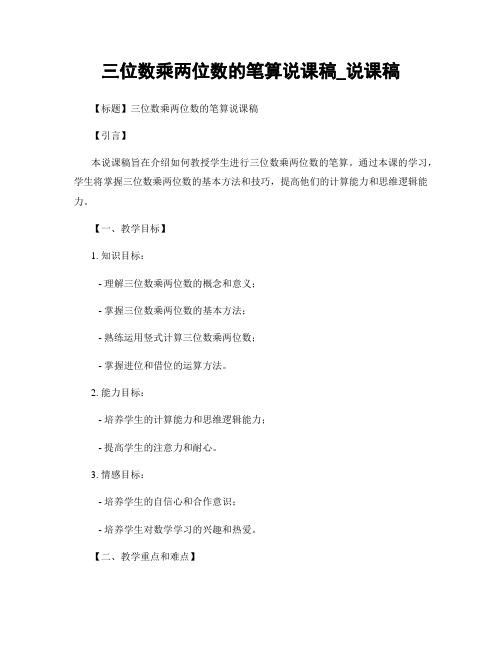 三位数乘两位数的笔算说课稿_说课稿

【标题】三位数乘两位数的笔算说课稿

【引言】

本说课稿旨在介绍如何教授学生进行三位数乘两位数的笔算。通过本课的学习，学生将掌握三位数乘两位数的基本方法和技巧，提高他们的计算能力和思维逻辑能力。

【一、教学目标】

1. 知识目标：

- 理解三位数乘两位数的概念和意义；

- 掌握三位数乘两位数的基本方法；

- 熟练运用竖式计算三位数乘两位数；

- 掌握进位和借位的运算方法。

2. 能力目标：

- 培养学生的计算能力和思维逻辑能力；

- 提高学生的注意力和耐心。

3. 情感目标：

- 培养学生的自信心和合作意识；

- 培养学生对数学学习的兴趣和热爱。

【二、教学重点和难点】